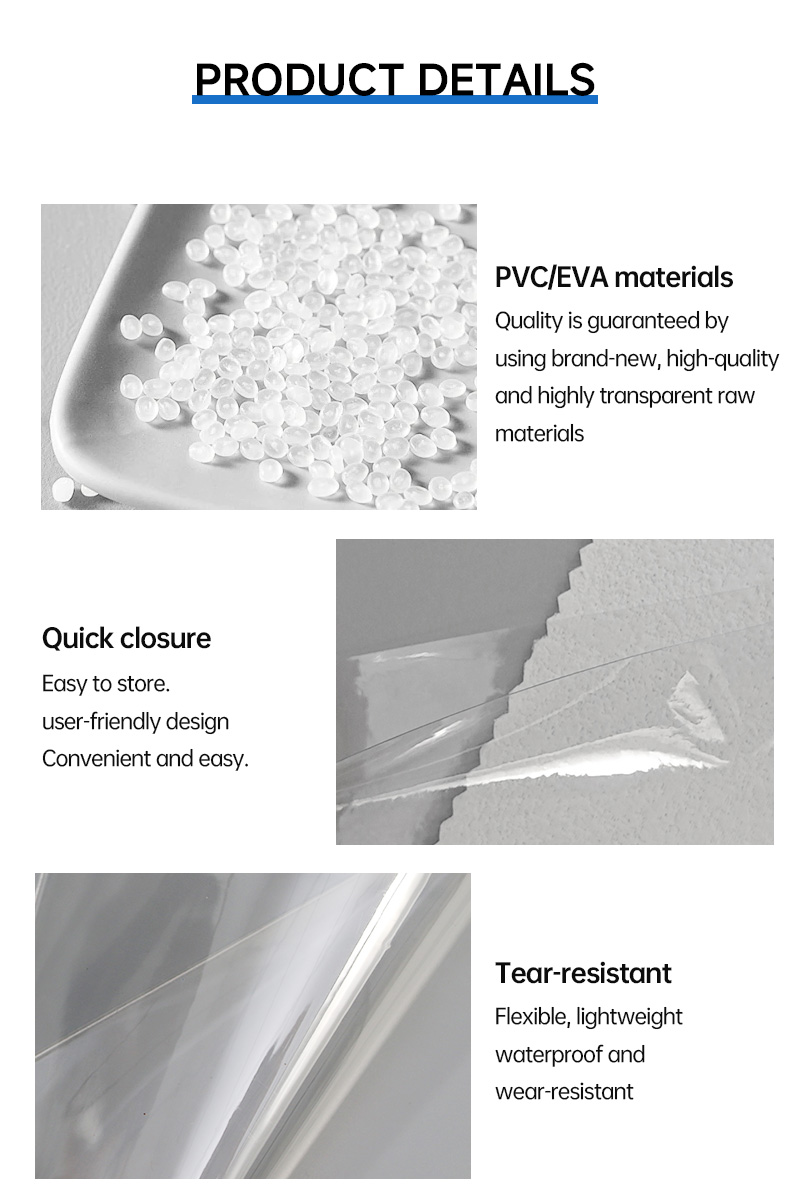 PRODUCT DETAILS

PVC/EVA materials
Quality is guaranteed by using brand-new, high-quality and highly transparent raw materials

Quick closure
Easy to store.
user-friendly design
Convenient and easy.

Tear-resistant
Flexible, lightweight
waterproof and
wear-resistant